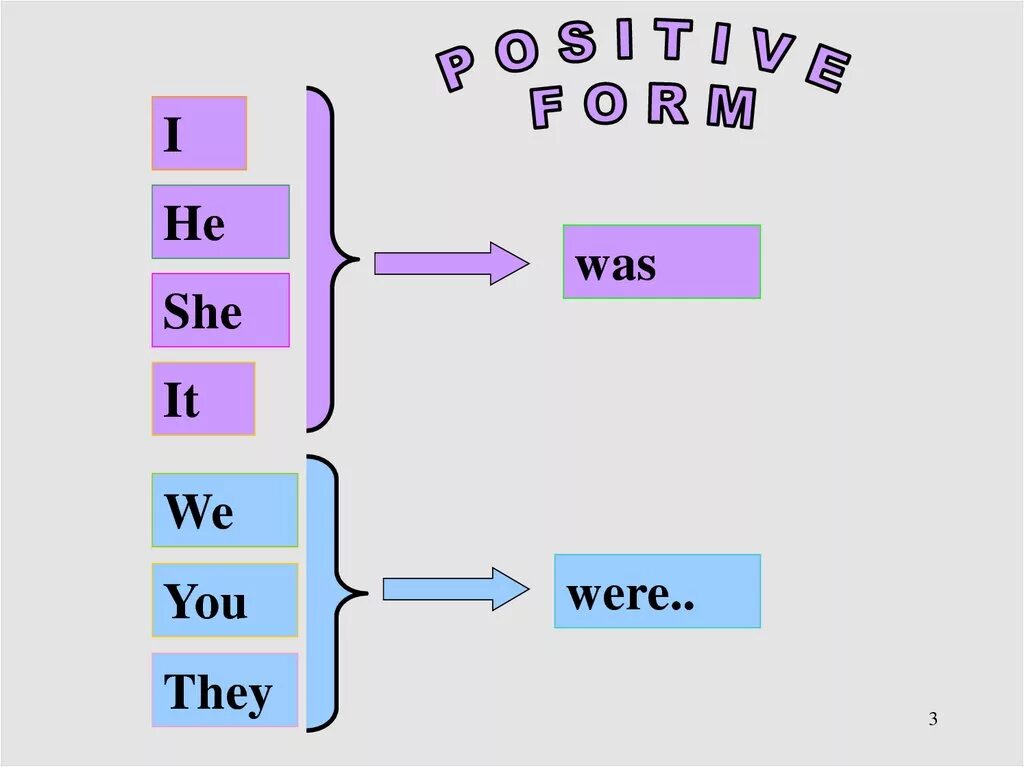 POSITIVE FORM

I
He
She
It

was

We
You
They

were..

3